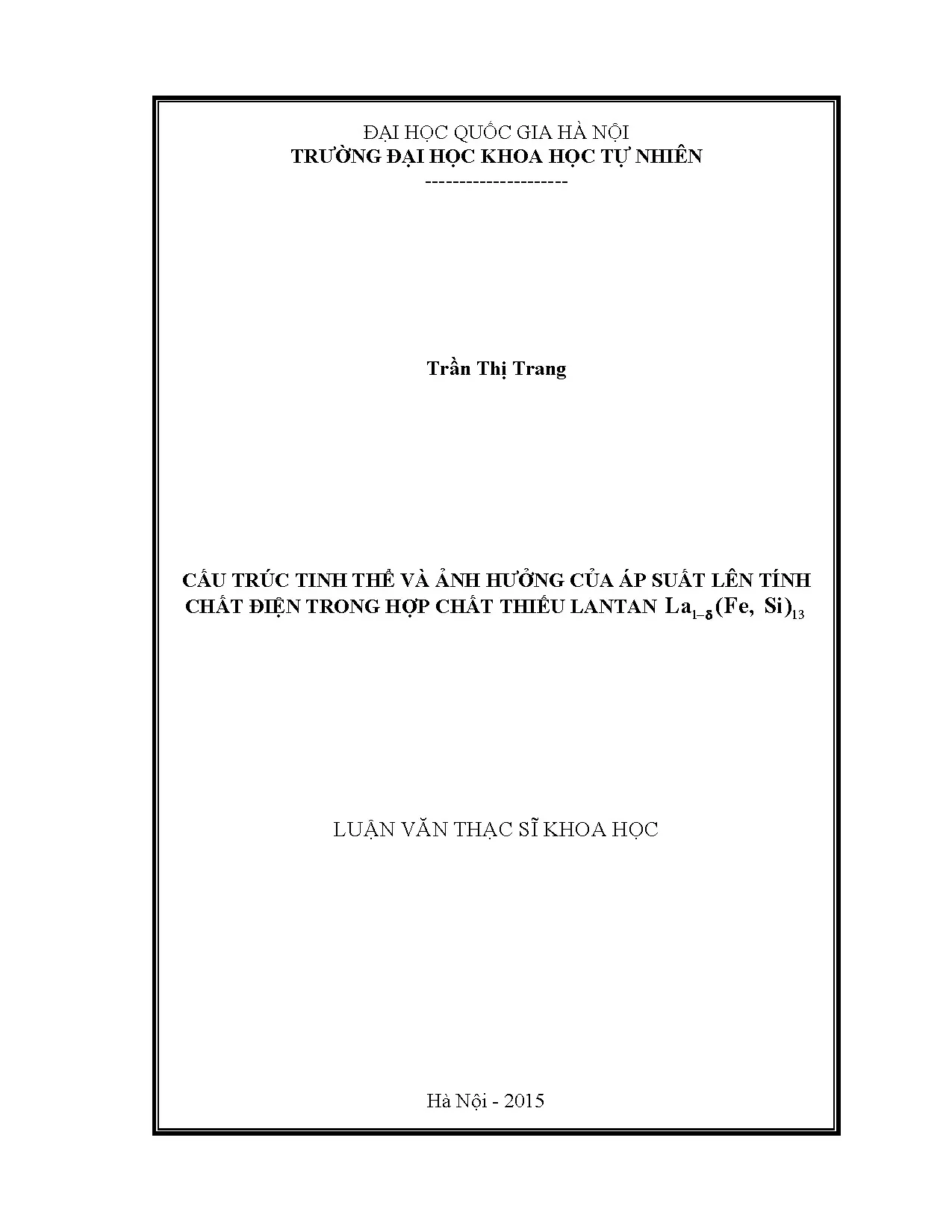 ĐẠI HỌC QUỐC GIA HÀ NỘI
TRƯỜNG ĐẠI HỌC KHOA HỌC TỰ NHIÊN
---------------------

Trần Thị Trang

CẤU TRÚC TINH THỂ VÀ ẢNH HƯỞNG CỦA ÁP SUẤT LÊN TÍNH CHẤT ĐIỆN TRONG HỢP CHẤT THIẾU LANTAN $La_{1-\delta}(Fe, Si)_{13}$

LUẬN VĂN THẠC SĨ KHOA HỌC

Hà Nội - 2015